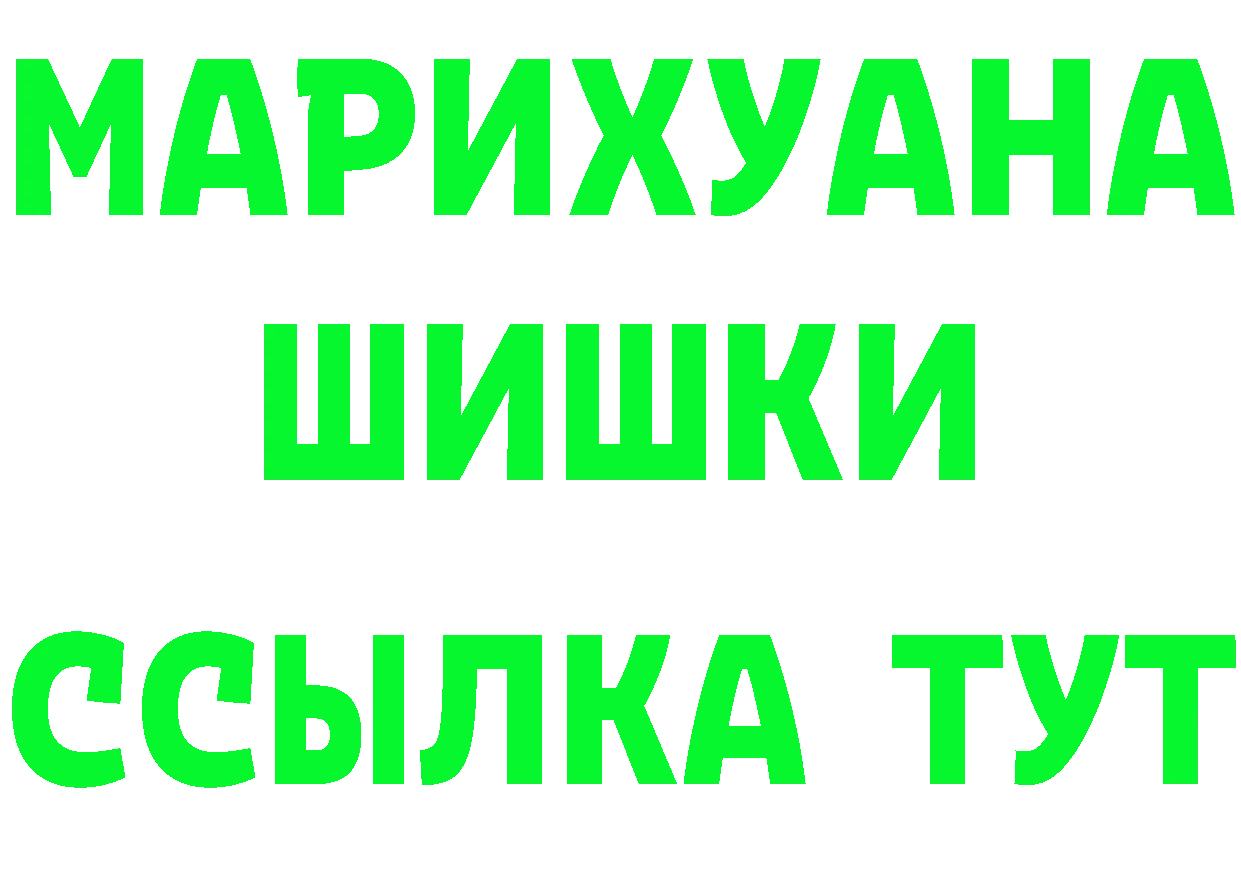 МАРИХУАНА
ШИШКИ
ССЫЛКА ТУТ